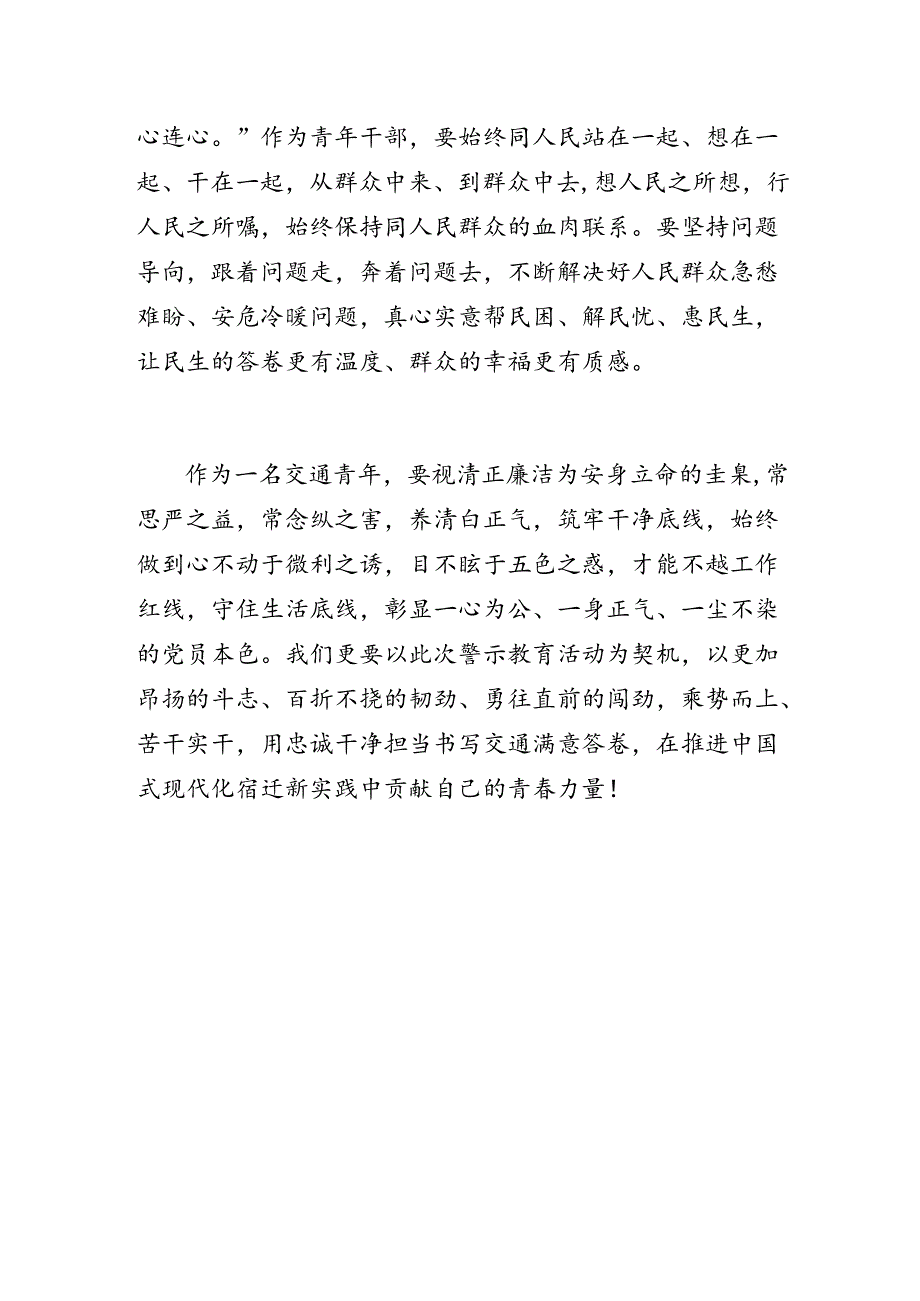 心连心。”作为青年干部，要始终同人民站在一起、想在一起、干在一起，从群众中来、到群众中去，想人民之所想，行人民之所嘱，始终保持同人民群众的血肉联系。要坚持问题导向，跟着问题走，奔着问题去，不断解决好人民群众急愁难盼、安危冷暖问题，真心实意帮民困、解民忧、惠民生，让民生的答卷更有温度、群众的幸福更有质感。

作为一名交通青年，要视清正廉洁为安身立命的圭臬，常思严之益，常念纵之害，养清白正气，筑牢干净底线，始终做到心不动于微利之诱，目不眩于五色之惑，才能不越工作红线，守住生活底线，彰显一心为公、一身正气、一尘不染的党员本色。我们更要以此次警示教育活动为契机，以更加昂扬的斗志、百折不挠的韧劲、勇往直前的闯劲，乘势而上、苦干实干，用忠诚干净担当书写交通满意答卷，在推进中国式现代化宿迁新实践中贡献自己的青春力量！